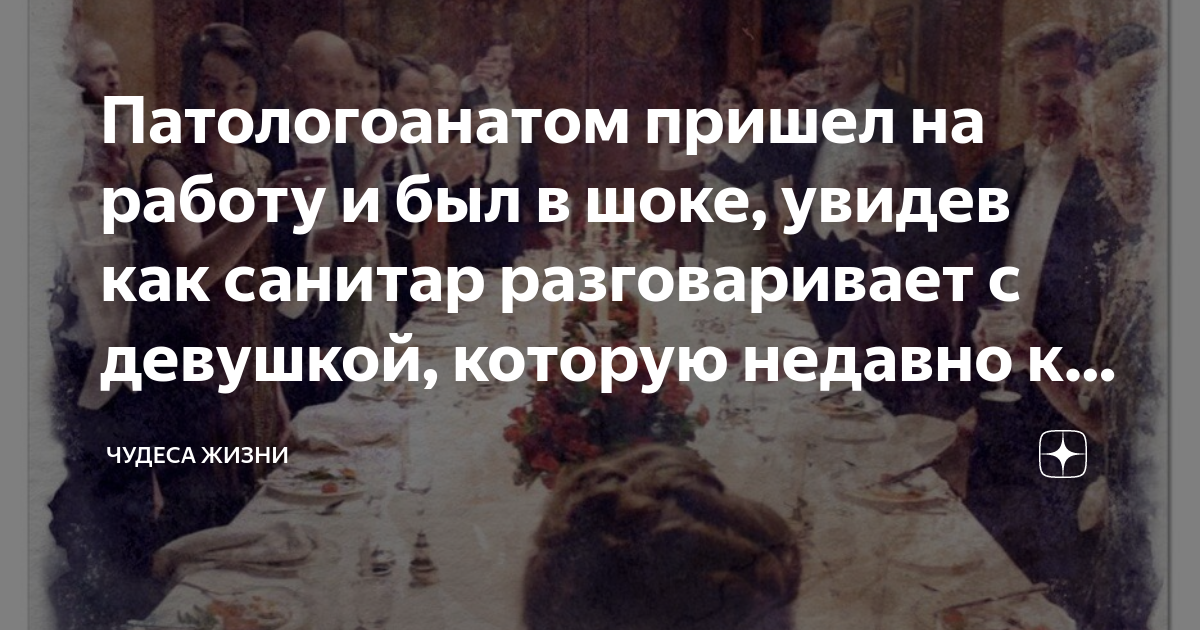 Патологоанатом пришел на работу и был в шоке, увидев как санитар разговаривает с девушкой, которую недавно к...

ЧУДЕСА ЖИЗНИ